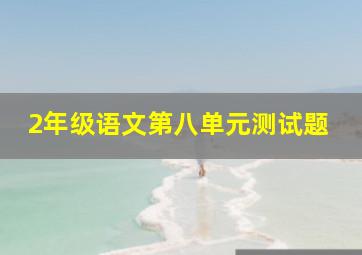 2年级语文第八单元测试题